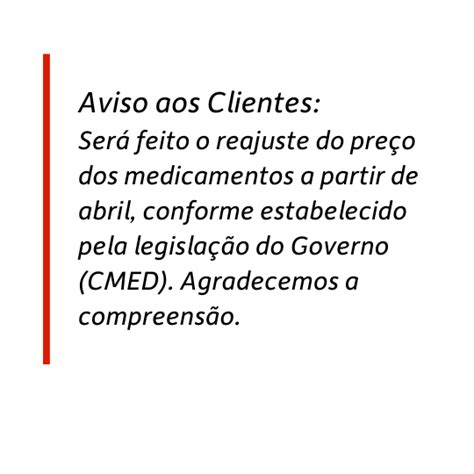 Aviso aos Clientes:
Será feito o reajuste do preço dos medicamentos a partir de abril, conforme estabelecido pela legislação do Governo (CMED). Agradecemos a compreensão.